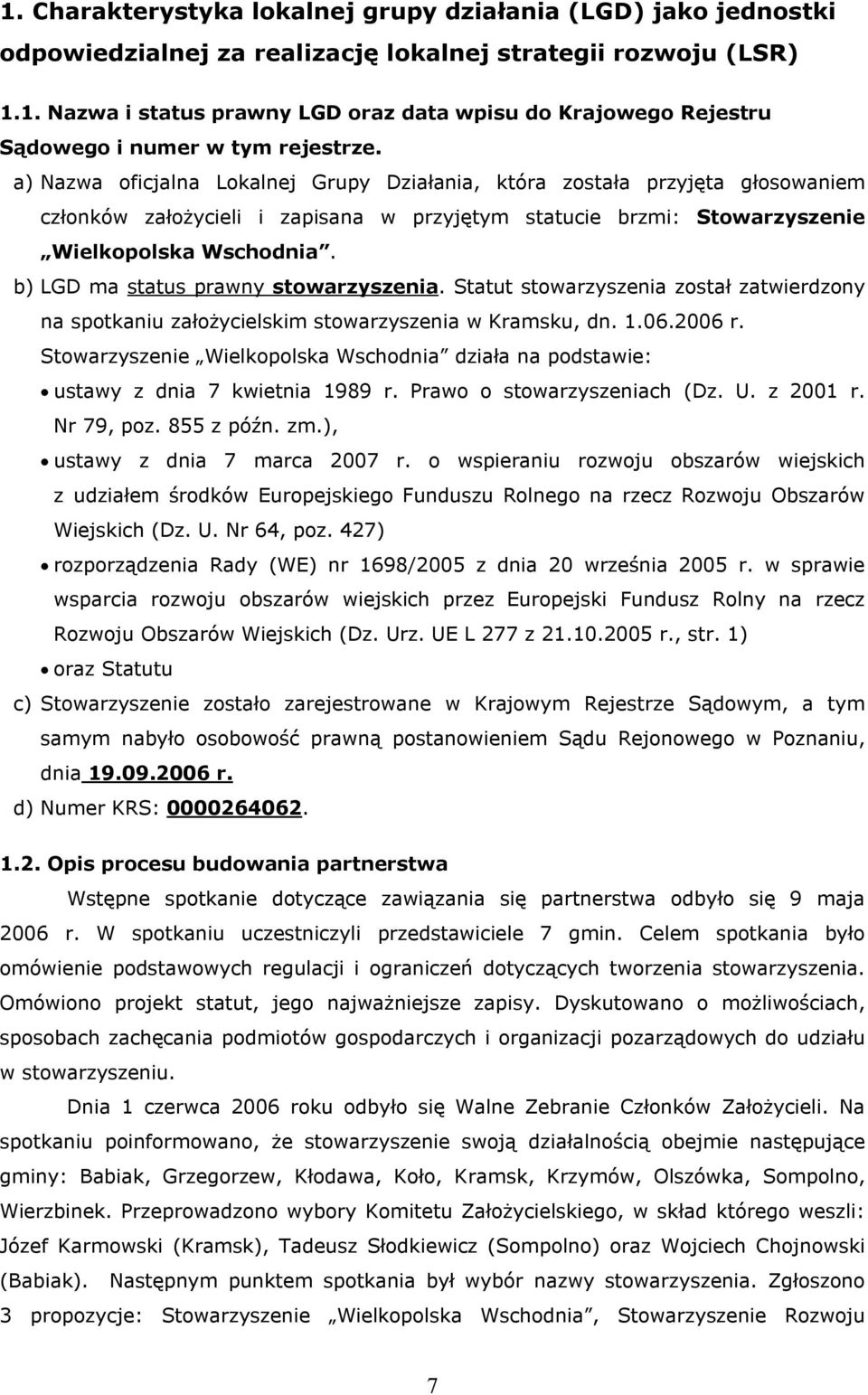 1. Charakterystyka lokalnej grupy działania (LGD) jako jednostki odpowiedzialnej za realizację lokalnej strategii rozwoju (LSR)

1.1. Nazwa i status prawny LGD oraz data wpisu do Krajowego Rejestru Sądowego i numer w tym rejestrze.

a) Nazwa oficjalna Lokalnej Grupy Działania, która została przyjęta głosowaniem członków założycieli i zapisana w przyjętym statucie brzmi: Stowarzyszenie „Wielkopolska Wschodnia”.

b) LGD ma status prawny stowarzyszenia. Statut stowarzyszenia został zatwierdzony na spotkaniu założycielskim stowarzyszenia w Kramsku, dn. 1.06.2006 r.

Stowarzyszenie „Wielkopolska Wschodnia” działa na podstawie:

• ustawy z dnia 7 kwietnia 1989 r. Prawo o stowarzyszeniach (Dz. U. z 2001 r. Nr 79, poz. 855 z późn. zm.),

• ustawy z dnia 7 marca 2007 r. o wspieraniu rozwoju obszarów wiejskich z udziałem środków Europejskiego Funduszu Rolnego na rzecz Rozwoju Obszarów Wiejskich (Dz. U. Nr 64, poz. 427)

• rozporządzenia Rady (WE) nr 1698/2005 z dnia 20 września 2005 r. w sprawie wsparcia rozwoju obszarów wiejskich przez Europejski Fundusz Rolny na rzecz Rozwoju Obszarów Wiejskich (Dz. Urz. UE L 277 z 21.10.2005 r., str. 1)

• oraz Statutu

c) Stowarzyszenie zostało zarejestrowane w Krajowym Rejestrze Sądowym, a tym samym nabyło osobowość prawną postanowieniem Sądu Rejonowego w Poznaniu, dnia 19.09.2006 r.

d) Numer KRS: 0000264062.

1.2. Opis procesu budowania partnerstwa

Wstępne spotkanie dotyczące zawiązania się partnerstwa odbyło się 9 maja 2006 r. W spotkaniu uczestniczyli przedstawiciele 7 gmin. Celem spotkania było omówienie podstawowych regulacji i ograniczeń dotyczących tworzenia stowarzyszenia. Omówiono projekt statut, jego najważniejsze zapisy. Dyskutowano o możliwościach, sposobach zachęcania podmiotów gospodarczych i organizacji pozarządowych do udziału w stowarzyszeniu.

Dnia 1 czerwca 2006 roku odbyło się Walne Zebranie Członków Założycieli. Na spotkaniu poinformowano, że stowarzyszenie swoją działalnością obejmie następujące gminy: Babiak, Grzegorzew, Kłodawa, Koło, Kramsk, Krzymów, Olszówka, Sompolno, Wierzbinek. Przeprowadzono wybory Komitetu Założycielskiego, w skład którego weszli: Józef Karmowski (Kramsk), Tadeusz Słodkiewicz (Sompolno) oraz Wojciech Chojnowski (Babiak). Następnym punktem spotkania był wybór nazwy stowarzyszenia. Zgłoszono 3 propozycje: Stowarzyszenie „Wielkopolska Wschodnia”, Stowarzyszenie Rozwoju

7